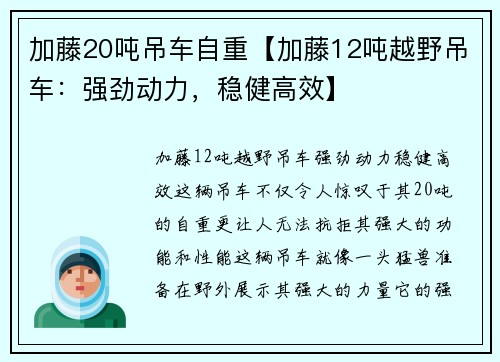 加藤20吨吊车自重【加藤12吨越野吊车：强劲动力，稳健高效】

加藤12吨越野吊车强劲动力稳健高效这辆吊车不仅令人惊叹于其20吨的自重更让人无法抗拒其强大的功能和性能这辆吊车就像一头猛兽准备在野外展示其强大的力量它的强